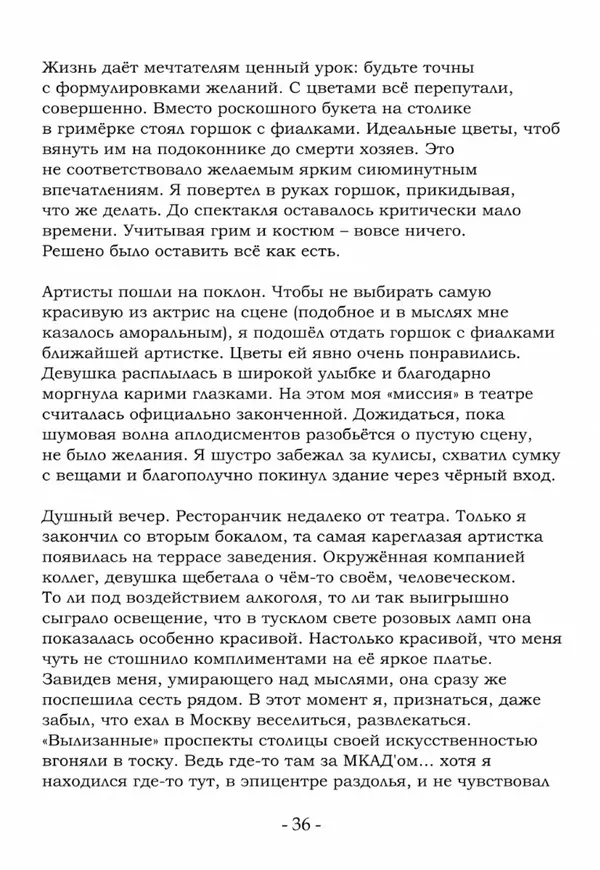 Жизнь даёт мечтателям ценный урок: будьте точны с формулировками желаний. С цветами всё перепутали, совершенно. Вместо роскошного букета на столике в гримёрке стоял горшок с фиалками. Идеальные цветы, чтоб вянуть им на подоконнике до смерти хозяев. Это не соответствовало желаемым ярким сиюминутным впечатлениям. Я повертел в руках горшок, прикидывая, что же делать. До спектакля оставалось критически мало времени. Учитывая грим и костюм – вовсе ничего. Решено было оставить всё как есть.

Артисты пошли на поклон. Чтобы не выбирать самую красивую из актрис на сцене (подобное и в мыслях мне казалось аморальным), я подошёл отдать горшок с фиалками ближайшей артистке. Цветы ей явно очень понравились. Девушка расплылась в широкой улыбке и благодарно моргнула карими глазками. На этом моя «миссия» в театре считалась официально законченной. Дожидаться, пока шумовая волна аплодисментов разобьётся о пустую сцену, не было желания. Я шустро забежал за кулисы, схватил сумку с вещами и благополучно покинул здание через чёрный вход.

Душный вечер. Ресторанчик недалеко от театра. Только я закончил со вторым бокалом, та самая кареглазая артистка появилась на террасе заведения. Окружённая компанией коллег, девушка щебетала о чём-то своём, человеческом. То ли под воздействием алкоголя, то ли так выигрышно сыграло освещение, что в тусклом свете розовых ламп она показалась особенно красивой. Настолько красивой, что меня чуть не стошнило комплиментами на её яркое платье. Завидев меня, умирающего над мыслями, она сразу же поспешила сесть рядом. В этот момент я, признаться, даже забыл, что ехал в Москву веселиться, развлекаться. «Вылизанные» проспекты столицы своей искусственностью вгоняли в тоску. Ведь где-то там за МКАД'ом... хотя я находился где-то тут, в эпицентре раздолья, и не чувствовал

- 36 -